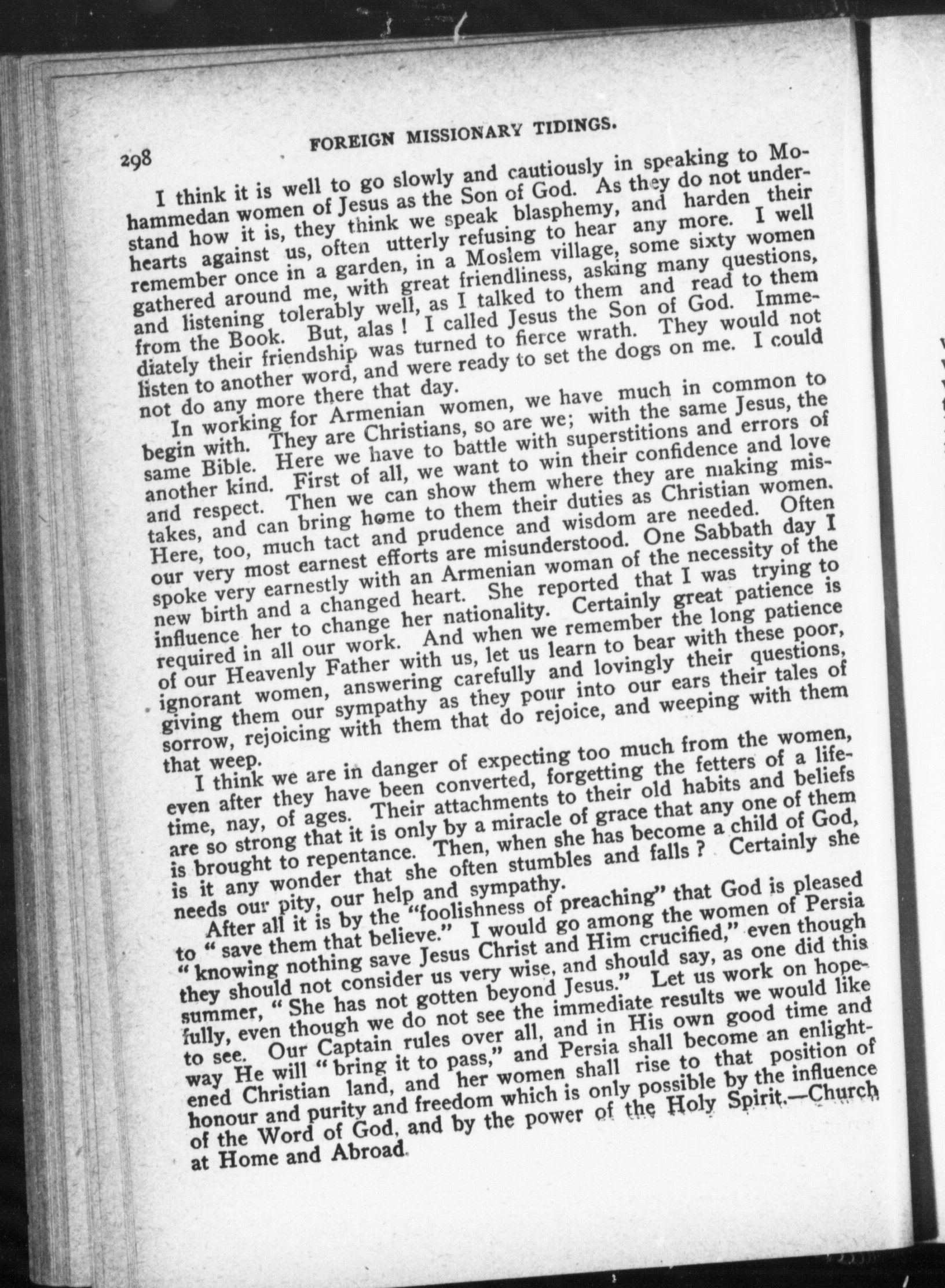 298 FOREIGN MISSIONARY TIDINGS.

I think it is well to go slowly and cautiously in speaking to Mohammedan women of Jesus as the Son of God. As they do not understand how it is, they think we speak blasphemy, and harden their hearts against us, often utterly refusing to hear any more. I well remember once in a garden, in a Moslem village, some sixty women gathered around me, with great friendliness, asking many questions, and listening tolerably well, as I talked to them and read to them from the Book. But, alas ! I called Jesus the Son of God. Immediately their friendship was turned to fierce wrath. They would not listen to another word, and were ready to set the dogs on me. I could not do any more there that day.

In working for Armenian women, we have much in common to begin with. They are Christians, so are we; with the same Jesus, the same Bible. Here we have to battle with superstitions and errors of another kind. First of all, we want to win their confidence and love and respect. Then we can show them where they are making mistakes, and can bring home to them their duties as Christian women. Here, too, much tact and prudence and wisdom are needed. Often our very most earnest efforts are misunderstood. One Sabbath day I spoke very earnestly with an Armenian woman of the necessity of the new birth and a changed heart. She reported that I was trying to influence her to change her nationality. Certainly great patience is required in all our work. And when we remember the long patience of our Heavenly Father with us, let us learn to bear with these poor, ignorant women, answering carefully and lovingly their questions, giving them our sympathy as they pour into our ears their tales of sorrow, rejoicing with them that do rejoice, and weeping with them that weep.

I think we are in danger of expecting too much from the women, even after they have been converted, forgetting the fetters of a lifetime, nay, of ages. Their attachments to their old habits and beliefs are so strong that it is only by a miracle of grace that any one of them is brought to repentance. Then, when she has become a child of God, is it any wonder that she often stumbles and falls ? Certainly she needs our pity, our help and sympathy.

After all it is by the "foolishness of preaching" that God is pleased to " save them that believe." I would go among the women of Persia " knowing nothing save Jesus Christ and Him crucified," even though they should not consider us very wise, and should say, as one did this summer, " She has not gotten beyond Jesus." Let us work on hopefully, even though we do not see the immediate results we would like to see. Our Captain rules over all, and in His own good time and way He will " bring it to pass," and Persia shall become an enlightened Christian land, and her women shall rise to that position of honour and purity and freedom which is only possible by the influence of the Word of God, and by the power of the Holy Spirit.—Church at Home and Abroad.